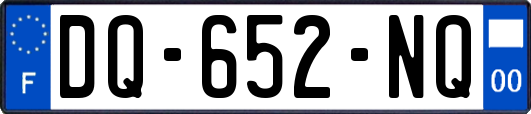 F
DQ-652-NQ
00